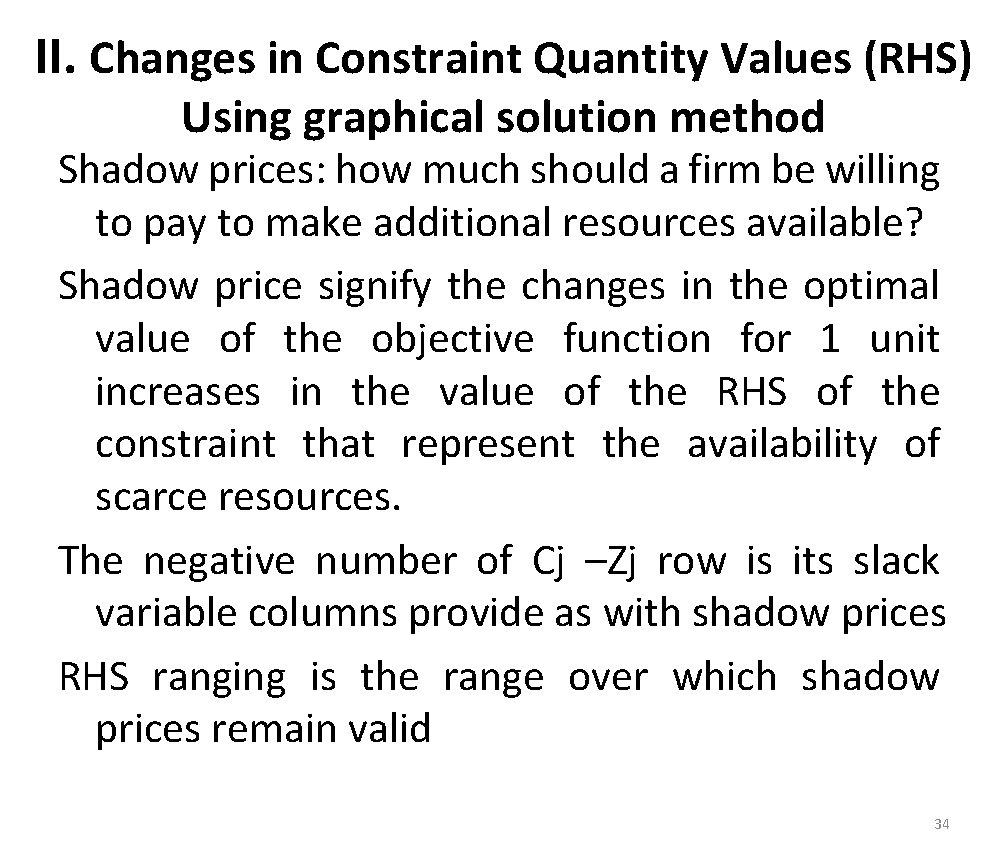 II. Changes in Constraint Quantity Values (RHS) Using graphical solution method

Shadow prices: how much should a firm be willing to pay to make additional resources available?

Shadow price signify the changes in the optimal value of the objective function for 1 unit increases in the value of the RHS of the constraint that represent the availability of scarce resources.

The negative number of Cj –Zj row is its slack variable columns provide as with shadow prices

RHS ranging is the range over which shadow prices remain valid

34